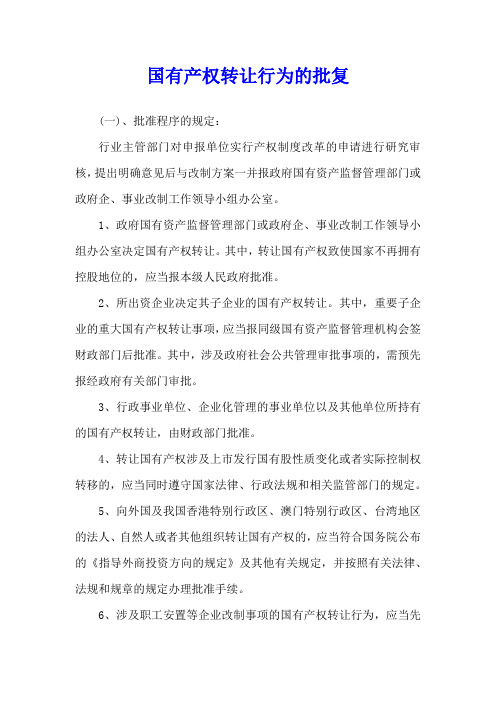 国有产权转让行为的批复

(一)、批准程序的规定:

行业主管部门对申报单位实行产权制度改革的申请进行研究审核，提出明确意见后与改制方案一并报政府国有资产监督管理部门或政府企、事业改制工作领导小组办公室。

1、政府国有资产监督管理部门或政府企、事业改制工作领导小组办公室决定国有产权转让。其中，转让国有产权致使国家不再拥有控股地位的，应当报本级人民政府批准。

2、所出资企业决定其子企业的国有产权转让。其中，重要子企业的重大国有产权转让事项，应当报同级国有资产监督管理机构会签财政部门后批准。其中，涉及政府社会公共管理审批事项的，需预先报经政府有关部门审批。

3、行政事业单位、企业化管理的事业单位以及其他单位所持有的国有产权转让，由财政部门批准。

4、转让国有产权涉及上市发行国有股性质变化或者实际控制权转移的，应当同时遵守国家法律、行政法规和相关监管部门的规定。

5、向外国及我国香港特别行政区、澳门特别行政区、台湾地区的法人、自然人或者其他组织转让国有产权的，应当符合国务院公布的《指导外商投资方向的规定》及其他有关规定，并按照有关法律、法规和规章的规定办理批准手续。

6、涉及职工安置等企业改制事项的国有产权转让行为，应当先